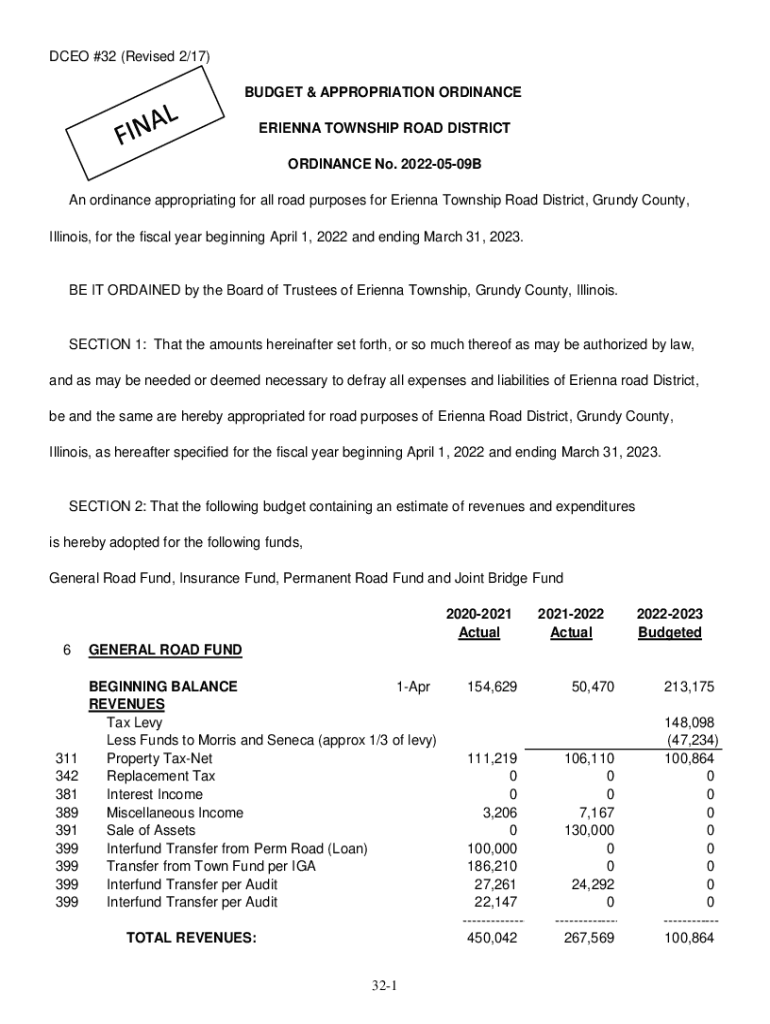 DCEO #32 (Revised 2/17)

FINAL

BUDGET & APPROPRIATION ORDINANCE

ERIENNA TOWNSHIP ROAD DISTRICT

ORDINANCE No. 2022-05-09B

An ordinance appropriating for all road purposes for Erienna Township Road District, Grundy County, Illinois, for the fiscal year beginning April 1, 2022 and ending March 31, 2023.

BE IT ORDAINED by the Board of Trustees of Erienna Township, Grundy County, Illinois.

SECTION 1: That the amounts hereinafter set forth, or so much thereof as may be authorized by law, and as may be needed or deemed necessary to defray all expenses and liabilities of Erienna road District, be and the same are hereby appropriated for road purposes of Erienna Road District, Grundy County, Illinois, as hereafter specified for the fiscal year beginning April 1, 2022 and ending March 31, 2023.

SECTION 2: That the following budget containing an estimate of revenues and expenditures is hereby adopted for the following funds,

General Road Fund, Insurance Fund, Permanent Road Fund and Joint Bridge Fund

| | | | 2020-2021 Actual | 2021-2022 Actual | 2022-2023 Budgeted |
|---|---|---|---|---|---|
| 6 | GENERAL ROAD FUND | | | | |
| | BEGINNING BALANCE | 1-Apr | 154,629 | 50,470 | 213,175 |
| | REVENUES | | | | |
| | Tax Levy | | | | 148,098 |
| | Less Funds to Morris and Seneca (approx 1/3 of levy) | | | | (47,234) |
| 311 | Property Tax-Net | | 111,219 | 106,110 | 100,864 |
| 342 | Replacement Tax | | 0 | 0 | 0 |
| 381 | Interest Income | | 0 | 0 | 0 |
| 389 | Miscellaneous Income | | 3,206 | 7,167 | 0 |
| 391 | Sale of Assets | | 0 | 130,000 | 0 |
| 399 | Interfund Transfer from Perm Road (Loan) | | 100,000 | 0 | 0 |
| 399 | Transfer from Town Fund per IGA | | 186,210 | 0 | 0 |
| 399 | Interfund Transfer per Audit | | 27,261 | 24,292 | 0 |
| 399 | Interfund Transfer per Audit | | 22,147 | 0 | 0 |
| | | | ------------- | -------------- | ------------ |
| | TOTAL REVENUES: | | 450,042 | 267,569 | 100,864 |

32-1